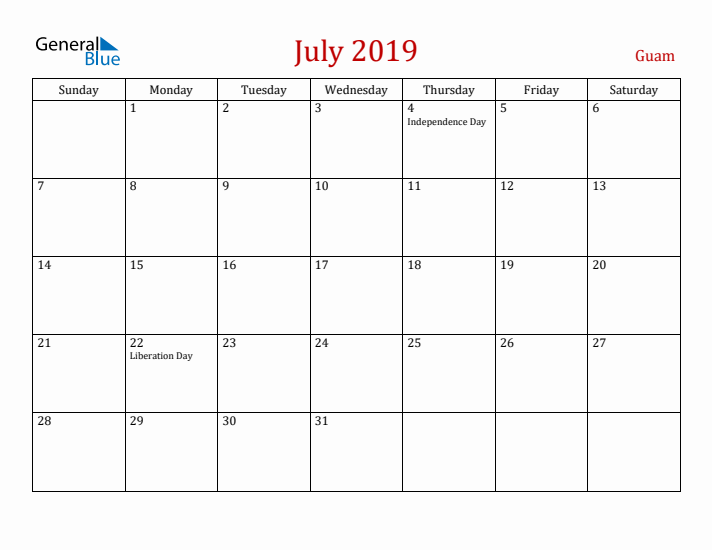 General Blue

July 2019

Guam

| Sunday | Monday | Tuesday | Wednesday | Thursday | Friday | Saturday |
|---|---|---|---|---|---|---|
| | 1 | 2 | 3 | 4 Independence Day | 5 | 6 |
| 7 | 8 | 9 | 10 | 11 | 12 | 13 |
| 14 | 15 | 16 | 17 | 18 | 19 | 20 |
| 21 | 22 Liberation Day | 23 | 24 | 25 | 26 | 27 |
| 28 | 29 | 30 | 31 | | | |